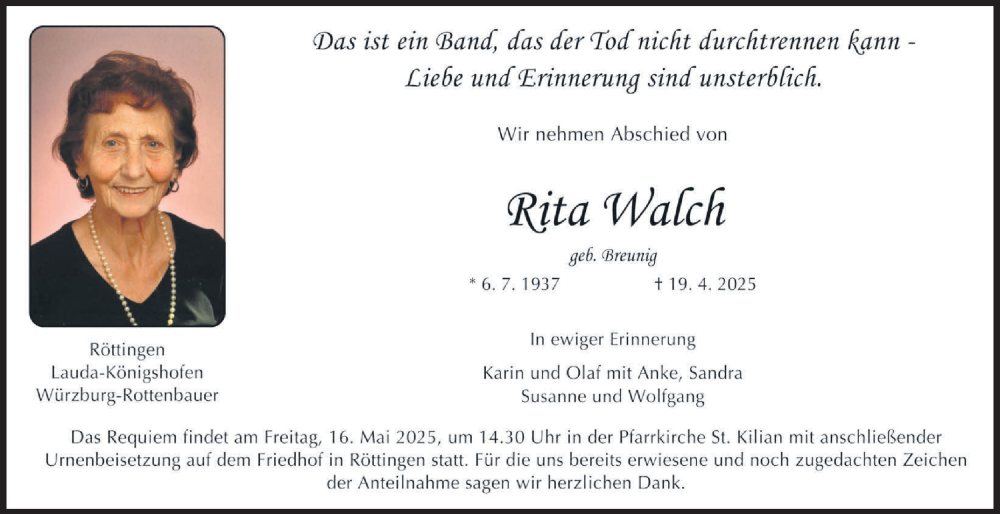 Das ist ein Band, das der Tod nicht durchtrennen kann - Liebe und Erinnerung sind unsterblich.

Wir nehmen Abschied von

Rita Walch

geb. Breunig

* 6. 7. 1937 † 19. 4. 2025

Röttingen
Lauda-Königshofen
Würzburg-Rottenbauer

In ewiger Erinnerung

Karin und Olaf mit Anke, Sandra
Susanne und Wolfgang

Das Requiem findet am Freitag, 16. Mai 2025, um 14.30 Uhr in der Pfarrkirche St. Kilian mit anschließender Urnenbeisetzung auf dem Friedhof in Röttingen statt. Für die uns bereits erwiesene und noch zugedachten Zeichen der Anteilnahme sagen wir herzlichen Dank.